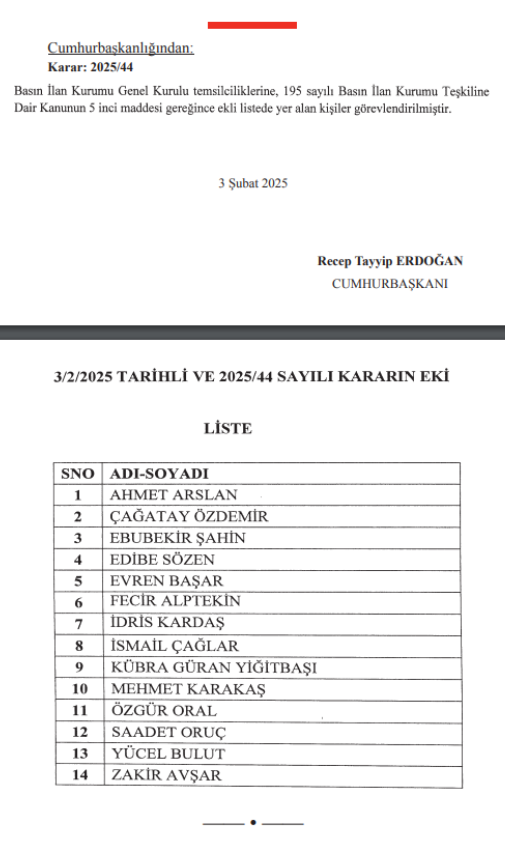 Cumhurbaşkanlığından:
Karar: 2025/44

Basın İlan Kurumu Genel Kurulu temsilciliklerine, 195 sayılı Basın İlan Kurumu Teşkiline Dair Kanunun 5 inci maddesi gereğince ekli listede yer alan kişiler görevlendirilmiştir.

3 Şubat 2025

Recep Tayyip ERDOĞAN
CUMHURBAŞKANI

3/2/2025 TARİHLİ VE 2025/44 SAYILI KARARIN EKİ

LİSTE

| SNO | ADI-SOYADI |
|---|---|
| 1 | AHMET ARSLAN |
| 2 | ÇAĞATAY ÖZDEMİR |
| 3 | EBUBEKİR ŞAHİN |
| 4 | EDİBE SÖZEN |
| 5 | EVREN BAŞAR |
| 6 | FECİR ALPTEKİN |
| 7 | İDRİS KARDAŞ |
| 8 | İSMAİL ÇAĞLAR |
| 9 | KÜBRA GÜRAN YİĞİTBAŞI |
| 10 | MEHMET KARAKAŞ |
| 11 | ÖZGÜR ORAL |
| 12 | SAADET ORUÇ |
| 13 | YÜCEL BULUT |
| 14 | ZAKİR AVŞAR |